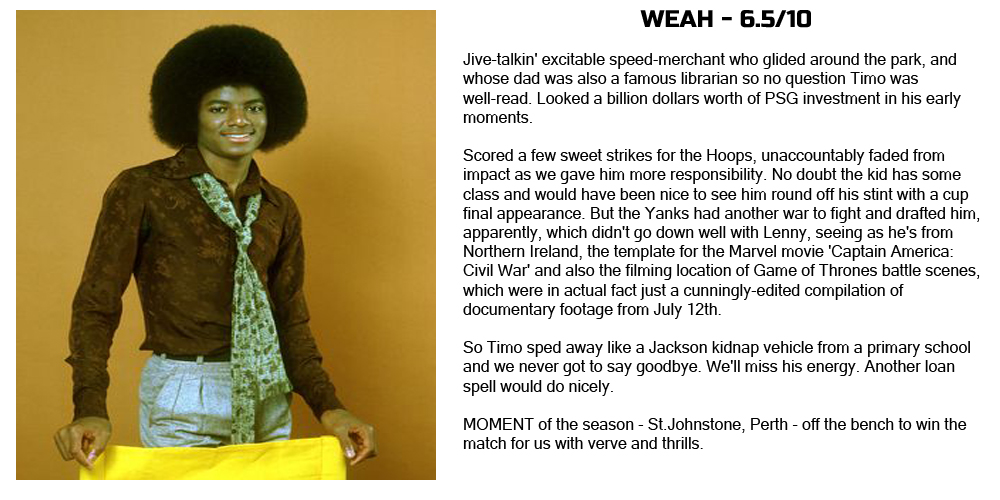 WEAH - 6.5/10

Jive-talkin' excitable speed-merchant who glided around the park, and whose dad was also a famous librarian so no question Timo was well-read. Looked a billion dollars worth of PSG investment in his early moments.

Scored a few sweet strikes for the Hoops, unaccountably faded from impact as we gave him more responsibility. No doubt the kid has some class and would have been nice to see him round off his stint with a cup final appearance. But the Yanks had another war to fight and drafted him, apparently, which didn't go down well with Lenny, seeing as he's from Northern Ireland, the template for the Marvel movie 'Captain America: Civil War' and also the filming location of Game of Thrones battle scenes, which were in actual fact just a cunningly-edited compilation of documentary footage from July 12th.

So Timo sped away like a Jackson kidnap vehicle from a primary school and we never got to say goodbye. We'll miss his energy. Another loan spell would do nicely.

MOMENT of the season - St.Johnstone, Perth - off the bench to win the match for us with verve and thrills.